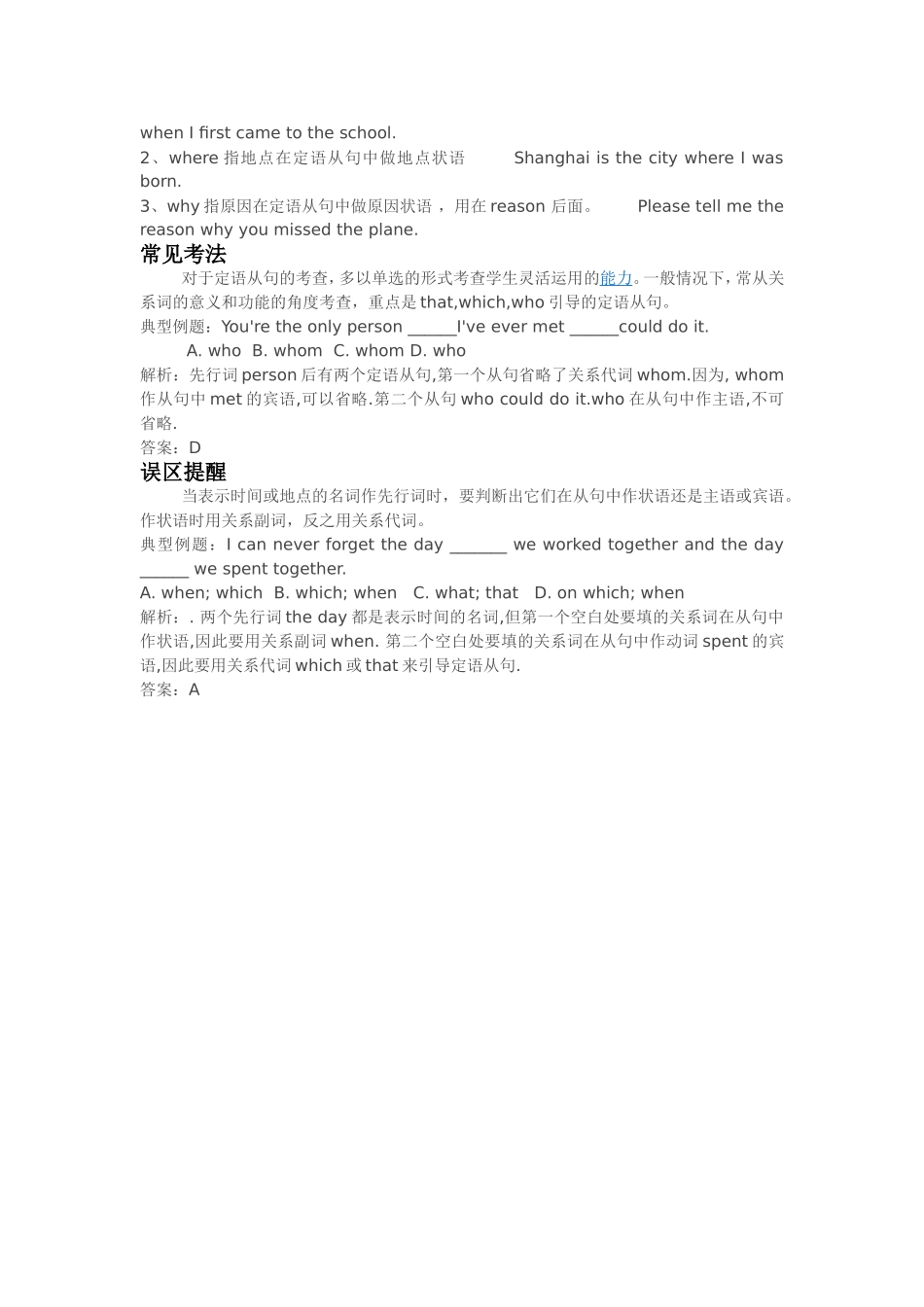 when I first came to the school.
2、where 指地点在定语从句中做地点状语　　Shanghai is the city where I was born.
3、why 指原因在定语从句中做原因状语 ，用在 reason 后面。　　Please tell me the reason why you missed the plane.

常见考法

对于定语从句的考查，多以单选的形式考查学生灵活运用的能力。一般情况下，常从关系词的意义和功能的角度考查，重点是 that,which,who 引导的定语从句。

典型例题：You're the only person ______I've ever met ______could do it.
A. who B. whom C. whom D. who

解析：先行词 person 后有两个定语从句,第一个从句省略了关系代词 whom.因为, whom 作从句中 met 的宾语,可以省略.第二个从句 who could do it.who 在从句中作主语,不可省略.

答案：D

误区提醒

当表示时间或地点的名词作先行词时，要判断出它们在从句中作状语还是主语或宾语。作状语时用关系副词，反之用关系代词。

典型例题：I can never forget the day _______ we worked together and the day ______ we spent together.
A. when; which B. which; when C. what; that D. on which; when

解析：. 两个先行词 the day 都是表示时间的名词,但第一个空白处要填的关系词在从句中作状语,因此要用关系副词 when. 第二个空白处要填的关系词在从句中作动词 spent 的宾语,因此要用关系代词 which 或 that 来引导定语从句.

答案：A